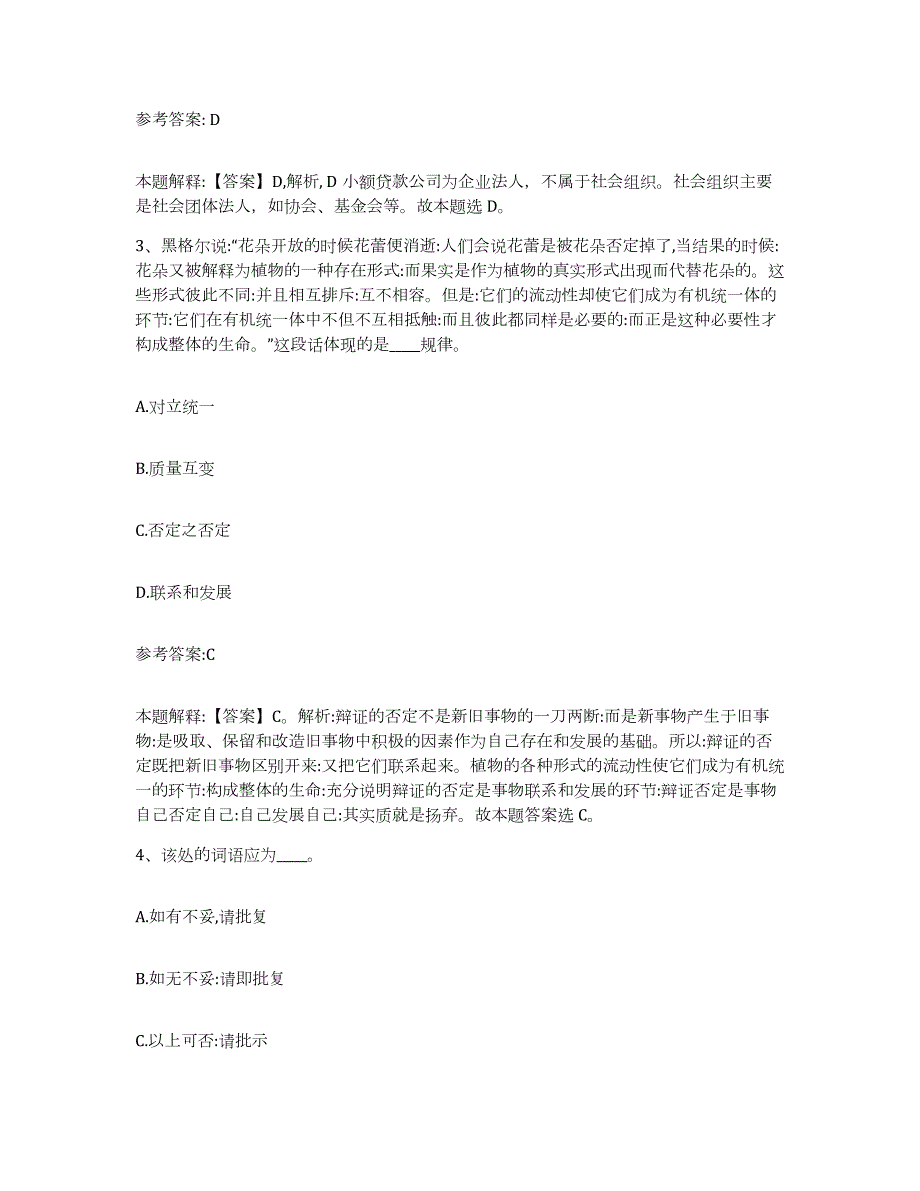 参考答案: D

本题解释:【答案】D,解析, D 小额贷款公司为企业法人，不属于社会组织。社会组织主要是社会团体法人，如协会、基金会等。故本题选 D。

3、黑格尔说:“花朵开放的时候花蕾便消逝:人们会说花蕾是被花朵否定掉了,当结果的时候:花朵又被解释为植物的一种存在形式:而果实是作为植物的真实形式出现而代替花朵的。这些形式彼此不同:并且相互排斥:互不相容。但是:它们的流动性却使它们成为有机统一体的环节:它们在有机统一体中不但不互相抵触:而且彼此都同样是必要的:而正是这种必要性才构成整体的生命。”这段话体现的是____规律。

A.对立统一

B.质量互变

C.否定之否定

D.联系和发展

参考答案:C

本题解释:【答案】C。解析:辩证的否定不是新旧事物的一刀两断:而是新事物产生于旧事物:是吸取、保留和改造旧事物中积极的因素作为自己存在和发展的基础。所以:辩证的否定既把新旧事物区别开来:又把它们联系起来。植物的各种形式的流动性使它们成为有机统一的环节:构成整体的生命:充分说明辩证的否定是事物联系和发展的环节:辩证否定是事物自己否定自己:自己发展自己:其实质就是扬弃。故本题答案选 C。

4、该处的词语应为____。

A.如有不妥,请批复

B.如无不妥:请即批复

C.以上可否:请批示